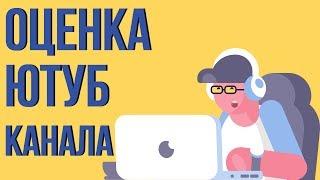 ОЦЕНКА
ЮТУБ
КАНАЛА